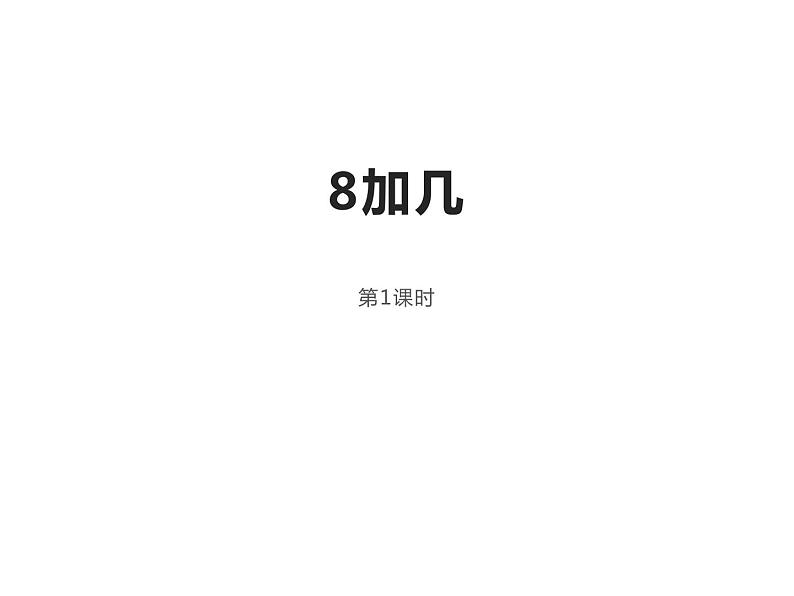 8加几

第1课时